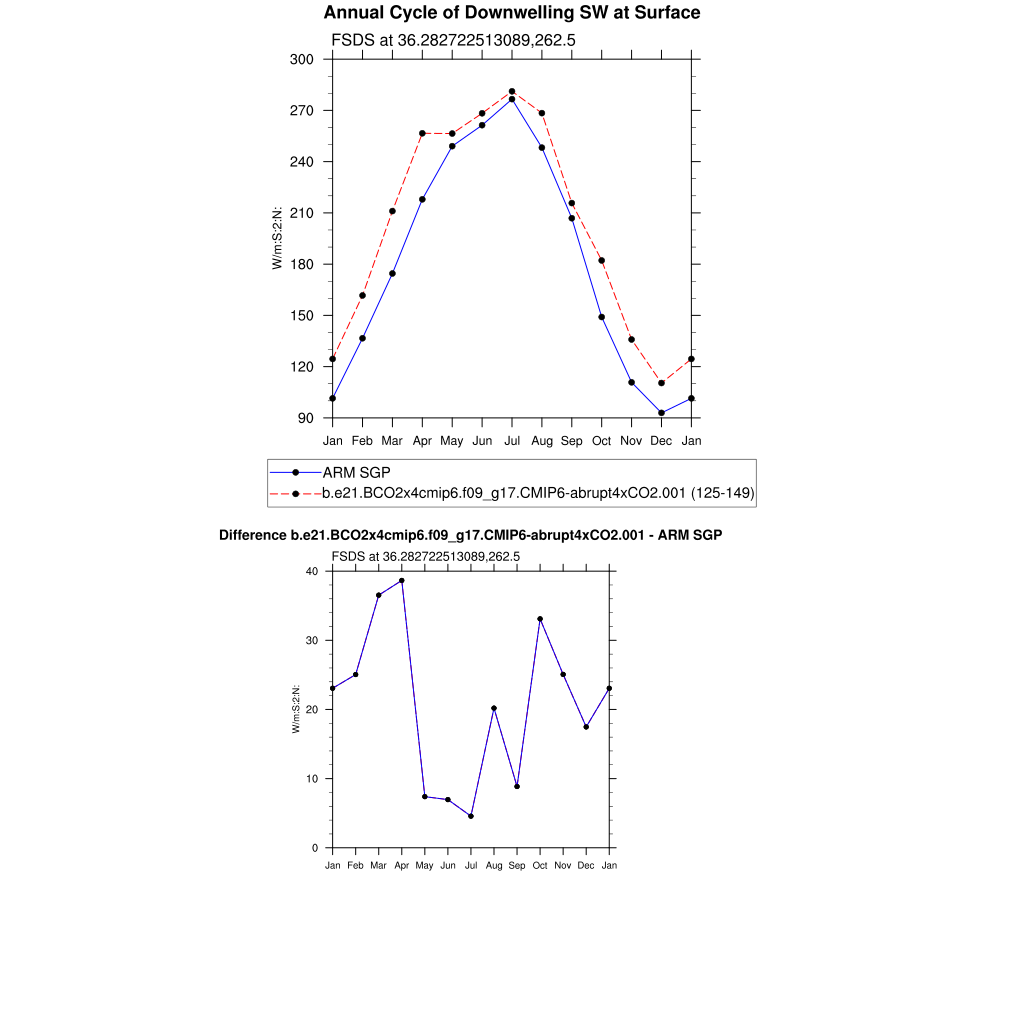 Annual Cycle of Downwelling SW at Surface

FSDS at 36.282722513089,262.5

W/m:S:2:N:

300
270
240
210
180
150
120
90

Jan Feb Mar Apr May Jun Jul Aug Sep Oct Nov Dec Jan

ARM SGP
b.e21.BCO2x4cmip6.f09_g17.CMIP6-abrupt4xCO2.001 (125-149)

Difference b.e21.BCO2x4cmip6.f09_g17.CMIP6-abrupt4xCO2.001 - ARM SGP

FSDS at 36.282722513089,262.5

W/m:S:2:N:

40
30
20
10
0

Jan Feb Mar Apr May Jun Jul Aug Sep Oct Nov Dec Jan